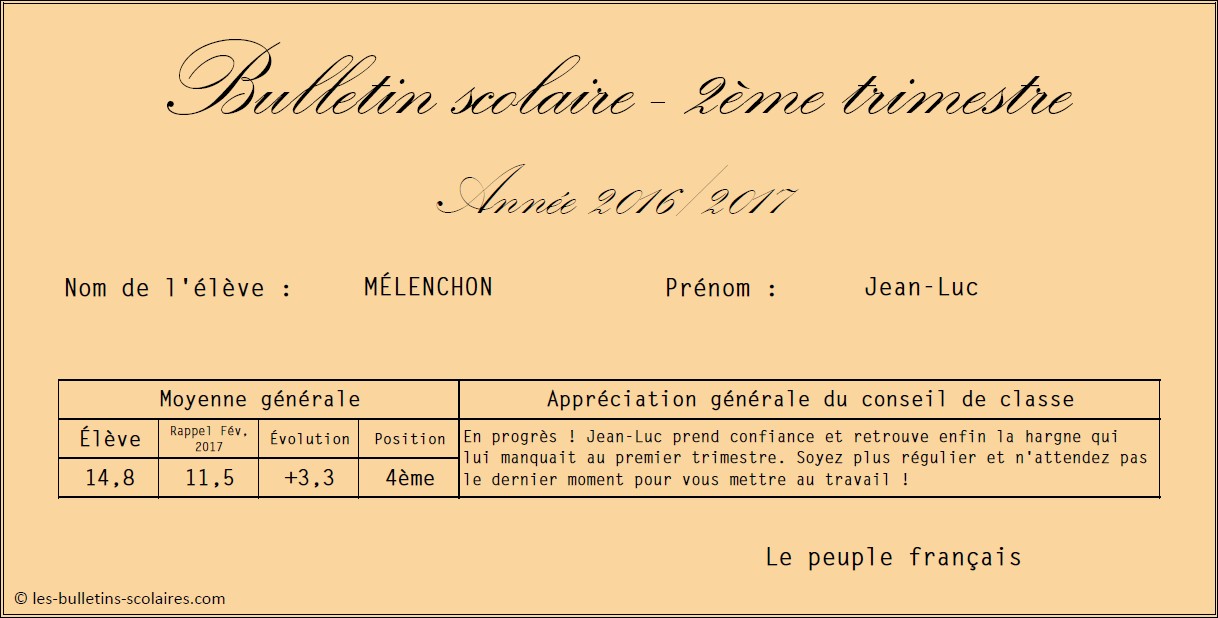 Bulletin scolaire - 2ème trimestre

Année 2016/2017

Nom de l'élève : MÉLENCHON Prénom : Jean-Luc

| Moyenne générale | | | | Appréciation générale du conseil de classe |
|---|---|---|---|---|
| Élève | Rappel Fév. 2017 | Évolution | Position | En progrès ! Jean-Luc prend confiance et retrouve enfin la hargne qui lui manquait au premier trimestre. Soyez plus régulier et n'attendez pas le dernier moment pour vous mettre au travail ! |
| 14,8 | 11,5 | +3,3 | 4ème | |

Le peuple français

© les-bulletins-scolaires.com